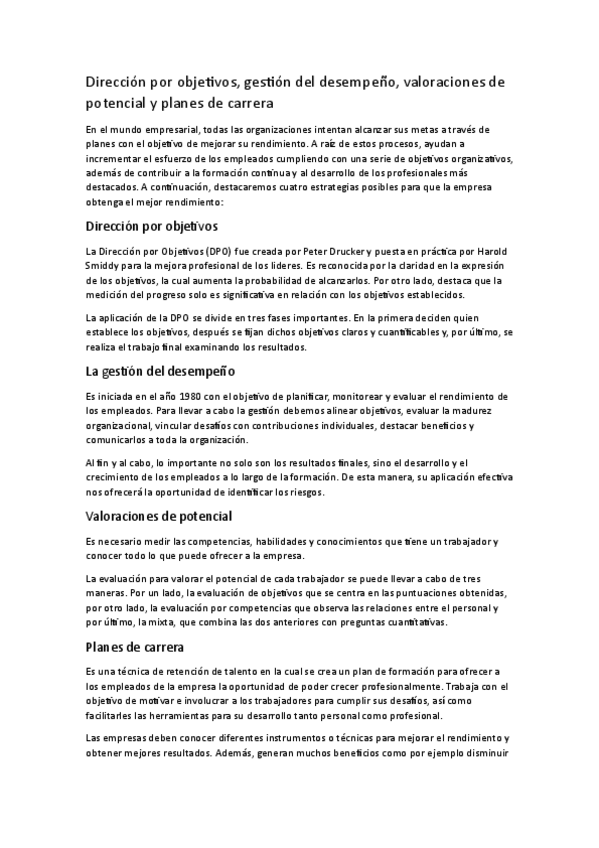 Dirección por objetivos, gestión del desempeño, valoraciones de potencial y planes de carrera

En el mundo empresarial, todas las organizaciones intentan alcanzar sus metas a través de planes con el objetivo de mejorar su rendimiento. A raíz de estos procesos, ayudan a incrementar el esfuerzo de los empleados cumpliendo con una serie de objetivos organizativos, además de contribuir a la formación continua y al desarrollo de los profesionales más destacados. A continuación, destacaremos cuatro estrategias posibles para que la empresa obtenga el mejor rendimiento:

Dirección por objetivos

La Dirección por Objetivos (DPO) fue creada por Peter Drucker y puesta en práctica por Harold Smiddy para la mejora profesional de los líderes. Es reconocida por la claridad en la expresión de los objetivos, la cual aumenta la probabilidad de alcanzarlos. Por otro lado, destaca que la medición del progreso solo es significativa en relación con los objetivos establecidos.

La aplicación de la DPO se divide en tres fases importantes. En la primera deciden quien establece los objetivos, después se fijan dichos objetivos claros y cuantificables y, por último, se realiza el trabajo final examinando los resultados.

La gestión del desempeño

Es iniciada en el año 1980 con el objetivo de planificar, monitorear y evaluar el rendimiento de los empleados. Para llevar a cabo la gestión debemos alinear objetivos, evaluar la madurez organizacional, vincular desafíos con contribuciones individuales, destacar beneficios y comunicarlos a toda la organización.

Al fin y al cabo, lo importante no solo son los resultados finales, sino el desarrollo y el crecimiento de los empleados a lo largo de la formación. De esta manera, su aplicación efectiva nos ofrecerá la oportunidad de identificar los riesgos.

Valoraciones de potencial

Es necesario medir las competencias, habilidades y conocimientos que tiene un trabajador y conocer todo lo que puede ofrecer a la empresa.

La evaluación para valorar el potencial de cada trabajador se puede llevar a cabo de tres maneras. Por un lado, la evaluación de objetivos que se centra en las puntuaciones obtenidas, por otro lado, la evaluación por competencias que observa las relaciones entre el personal y por último, la mixta, que combina las dos anteriores con preguntas cuantitativas.

Planes de carrera

Es una técnica de retención de talento en la cual se crea un plan de formación para ofrecer a los empleados de la empresa la oportunidad de poder crecer profesionalmente. Trabaja con el objetivo de motivar e involucrar a los trabajadores para cumplir sus desafíos, así como facilitarles las herramientas para su desarrollo tanto personal como profesional.

Las empresas deben conocer diferentes instrumentos o técnicas para mejorar el rendimiento y obtener mejores resultados. Además, generan muchos beneficios como por ejemplo disminuir